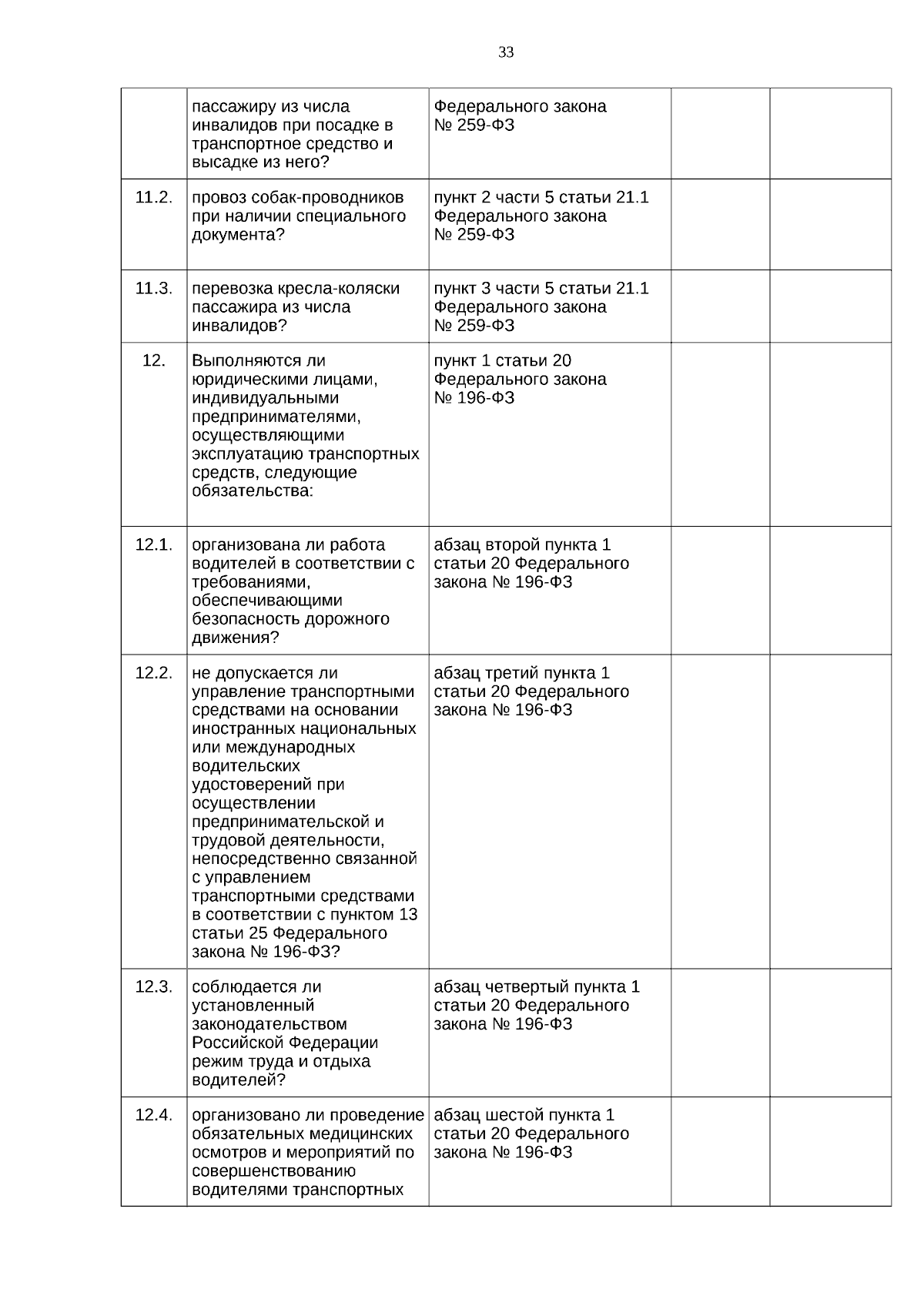 33

| | | | | |
|---|---|---|---|---|
| | пассажиру из числа инвалидов при посадке в транспортное средство и высадке из него? | Федерального закона № 259-ФЗ | | |
| 11.2. | провоз собак-проводников при наличии специального документа? | пункт 2 части 5 статьи 21.1 Федерального закона № 259-ФЗ | | |
| 11.3. | перевозка кресла-коляски пассажира из числа инвалидов? | пункт 3 части 5 статьи 21.1 Федерального закона № 259-ФЗ | | |
| 12. | Выполняются ли юридическими лицами, индивидуальными предпринимателями, осуществляющими эксплуатацию транспортных средств, следующие обязательства: | пункт 1 статьи 20 Федерального закона № 196-ФЗ | | |
| 12.1. | организована ли работа водителей в соответствии с требованиями, обеспечивающими безопасность дорожного движения? | абзац второй пункта 1 статьи 20 Федерального закона № 196-ФЗ | | |
| 12.2. | не допускается ли управление транспортными средствами на основании иностранных национальных или международных водительских удостоверений при осуществлении предпринимательской и трудовой деятельности, непосредственно связанной с управлением транспортными средствами в соответствии с пунктом 13 статьи 25 Федерального закона № 196-ФЗ? | абзац третий пункта 1 статьи 20 Федерального закона № 196-ФЗ | | |
| 12.3. | соблюдается ли установленный законодательством Российской Федерации режим труда и отдыха водителей? | абзац четвертый пункта 1 статьи 20 Федерального закона № 196-ФЗ | | |
| 12.4. | организовано ли проведение обязательных медицинских осмотров и мероприятий по совершенствованию водителями транспортных | абзац шестой пункта 1 статьи 20 Федерального закона № 196-ФЗ | | |